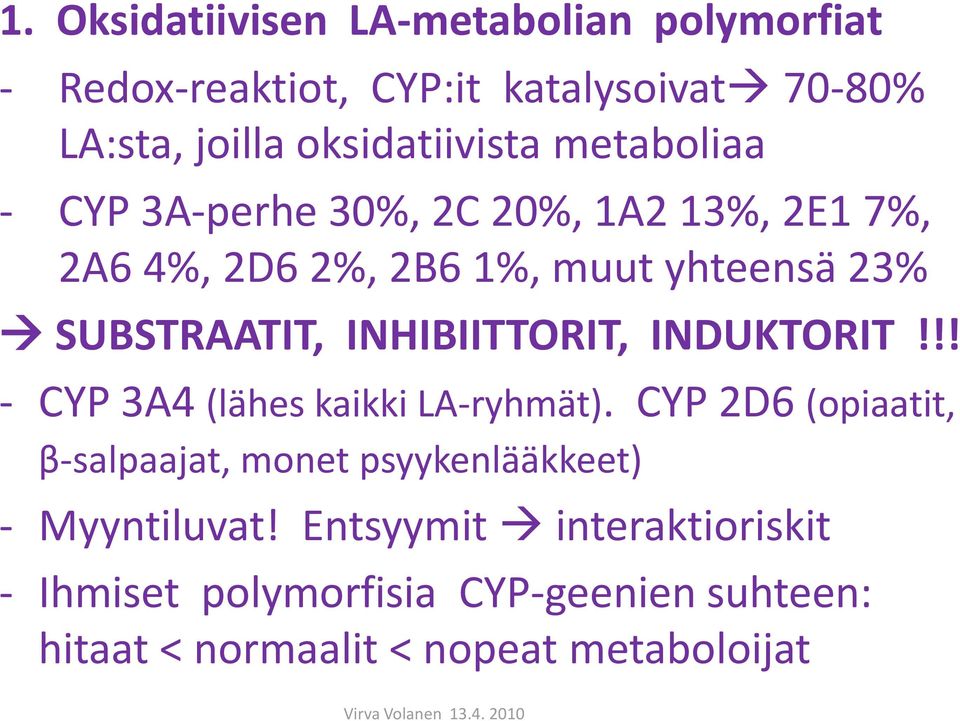 1. Oksidatiivisen LA-metabolian polymorfiat

- Redox-reaktiot, CYP:it katalysoivat→ 70-80% LA:sta, joilla oksidatiivista metaboliaa

- CYP 3A-perhe 30%, 2C 20%, 1A2 13%, 2E1 7%, 2A6 4%, 2D6 2%, 2B6 1%, muut yhteensä 23%

→ SUBSTRAATIT, INHIBIITTORIT, INDUKTORIT !!!

- CYP 3A4 (lähes kaikki LA-ryhmät). CYP 2D6 (opiaatit, β-salpaajat, monet psyykenlääkkeet)

- Myyntiluvat! Entsyymit → interaktioriskit

- Ihmiset polymorfisia CYP-geenien suhteen: hitaat < normaalit < nopeat metaboloijat

Virva Volanen 13.4. 2010